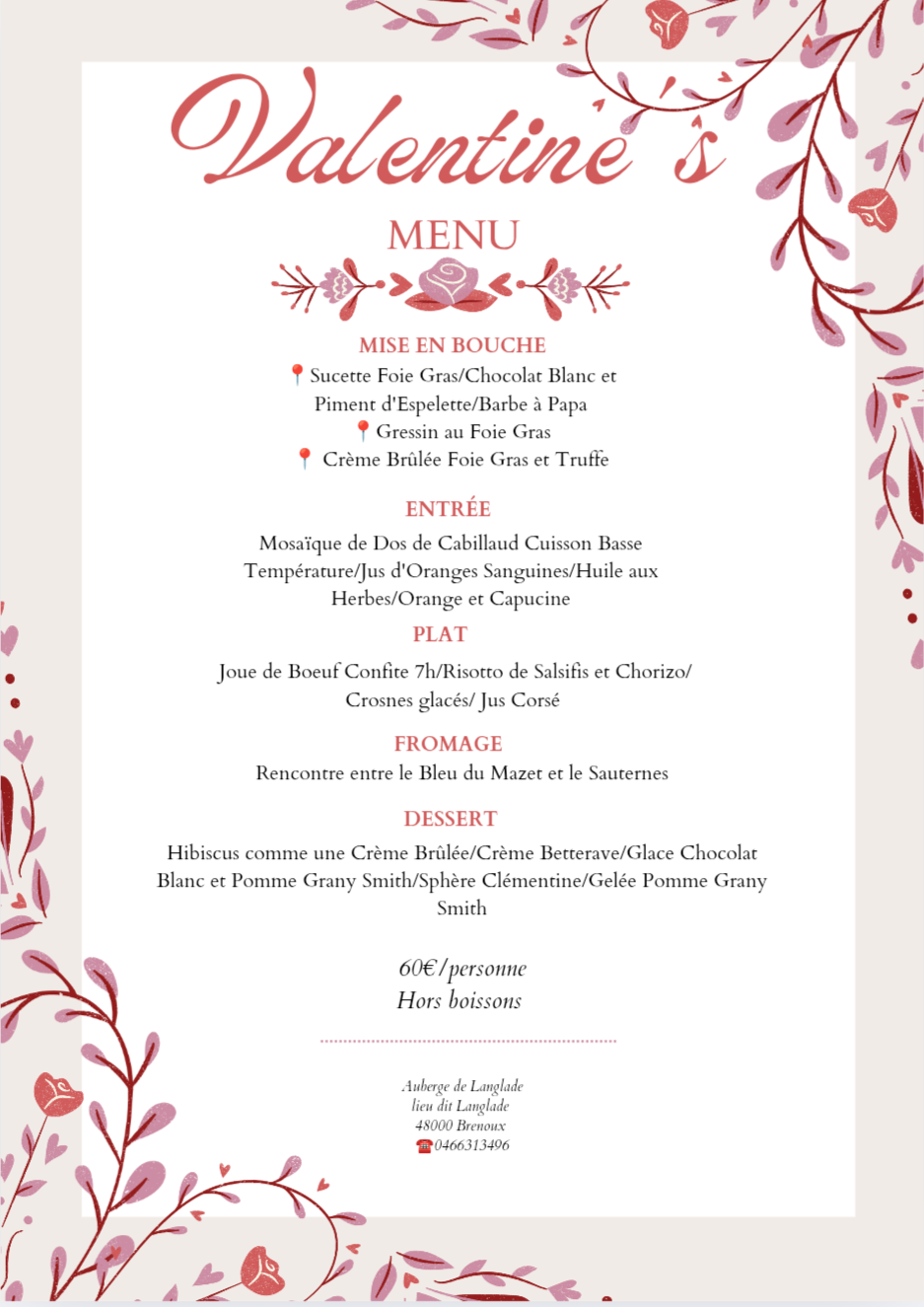 Valentine's

MENU

MISE EN BOUCHE

📍Sucette Foie Gras/Chocolat Blanc et Piment d'Espelette/Barbe à Papa
📍Gressin au Foie Gras
📍 Crème Brûlée Foie Gras et Truffe

ENTRÉE

Mosaïque de Dos de Cabillaud Cuisson Basse Température/Jus d'Oranges Sanguines/Huile aux Herbes/Orange et Capucine

PLAT

Joue de Boeuf Confite 7h/Risotto de Salsifis et Chorizo/ Crosnes glacés/ Jus Corsé

FROMAGE

Rencontre entre le Bleu du Mazet et le Sauternes

DESSERT

Hibiscus comme une Crème Brûlée/Crème Betterave/Glace Chocolat Blanc et Pomme Grany Smith/Sphère Clémentine/Gelée Pomme Grany Smith

60€/personne
Hors boissons

Auberge de Langlade
lieu dit Langlade
48000 Brenoux
☎0466313496